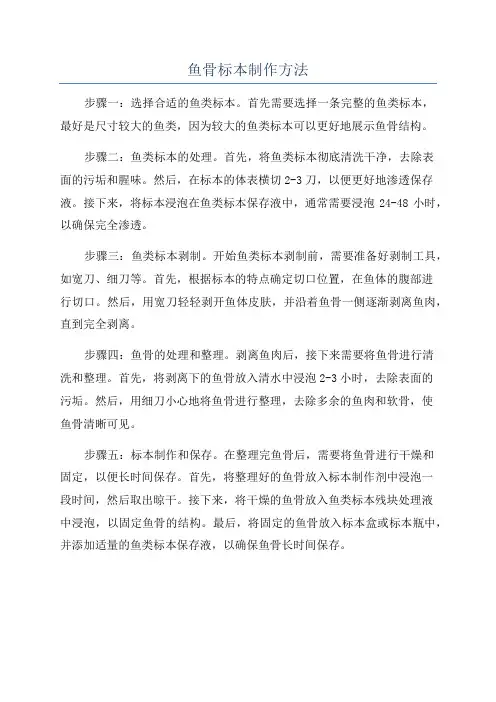 鱼骨标本制作方法

步骤一：选择合适的鱼类标本。首先需要选择一条完整的鱼类标本，最好是尺寸较大的鱼类，因为较大的鱼类标本可以更好地展示鱼骨结构。

步骤二：鱼类标本的处理。首先，将鱼类标本彻底清洗干净，去除表面的污垢和腥味。然后，在标本的体表横切 2-3 刀，以便更好地渗透保存液。接下来，将标本浸泡在鱼类标本保存液中，通常需要浸泡 24-48 小时，以确保完全渗透。

步骤三：鱼类标本剥制。开始鱼类标本剥制前，需要准备好剥制工具，如宽刀、细刀等。首先，根据标本的特点确定切口位置，在鱼体的腹部进行切口。然后，用宽刀轻轻剥开鱼体皮肤，并沿着鱼骨一侧逐渐剥离鱼肉，直到完全剥离。

步骤四：鱼骨的处理和整理。剥离鱼肉后，接下来需要将鱼骨进行清洗和整理。首先，将剥离下的鱼骨放入清水中浸泡 2-3 小时，去除表面的污垢。然后，用细刀小心地将鱼骨进行整理，去除多余的鱼肉和软骨，使鱼骨清晰可见。

步骤五：标本制作和保存。在整理完鱼骨后，需要将鱼骨进行干燥和固定，以便长时间保存。首先，将整理好的鱼骨放入标本制作剂中浸泡一段时间，然后取出晾干。接下来，将干燥的鱼骨放入鱼类标本残块处理液中浸泡，以固定鱼骨的结构。最后，将固定的鱼骨放入标本盒或标本瓶中，并添加适量的鱼类标本保存液，以确保鱼骨长时间保存。